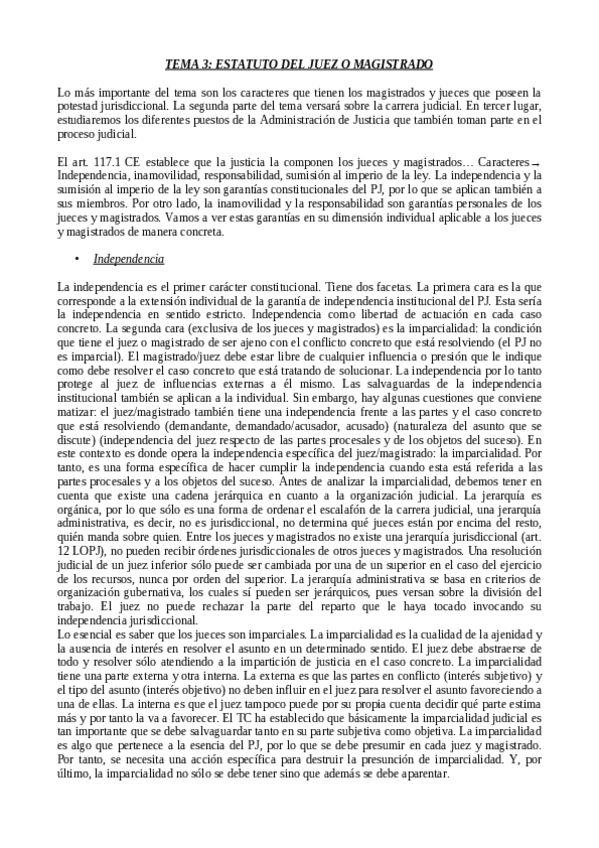 TEMA 3: ESTATUTO DEL JUEZ O MAGISTRADO

Lo más importante del tema son los caracteres que tienen los magistrados y jueces que poseen la potestad jurisdiccional. La segunda parte del tema versará sobre la carrera judicial. En tercer lugar, estudiaremos los diferentes puestos de la Administración de Justicia que también toman parte en el proceso judicial.

El art. 117.1 CE establece que la justicia la componen los jueces y magistrados… Caracteres → Independencia, inamovilidad, responsabilidad, sumisión al imperio de la ley. La independencia y la sumisión al imperio de la ley son garantías constitucionales del PJ, por lo que se aplican también a sus miembros. Por otro lado, la inamovilidad y la responsabilidad son garantías personales de los jueces y magistrados. Vamos a ver estas garantías en su dimensión individual aplicable a los jueces y magistrados de manera concreta.

• Independencia

La independencia es el primer carácter constitucional. Tiene dos facetas. La primera cara es la que corresponde a la extensión individual de la garantía de independencia institucional del PJ. Esta sería la independencia en sentido estricto. Independencia como libertad de actuación en cada caso concreto. La segunda cara (exclusiva de los jueces y magistrados) es la imparcialidad: la condición que tiene el juez o magistrado de ser ajeno con el conflicto concreto que está resolviendo (el PJ no es imparcial). El magistrado/juez debe estar libre de cualquier influencia o presión que le indique como debe resolver el caso concreto que está tratando de solucionar. La independencia por lo tanto protege al juez de influencias externas a él mismo. Las salvaguardas de la independencia institucional también se aplican a la individual. Sin embargo, hay algunas cuestiones que conviene matizar: el juez/magistrado también tiene una independencia frente a las partes y el caso concreto que está resolviendo (demandante, demandado/acusador, acusado) (naturaleza del asunto que se discute) (independencia del juez respecto de las partes procesales y de los objetos del suceso). En este contexto es donde opera la independencia específica del juez/magistrado: la imparcialidad. Por tanto, es una forma específica de hacer cumplir la independencia cuando esta está referida a las partes procesales y a los objetos del suceso. Antes de analizar la imparcialidad, debemos tener en cuenta que existe una cadena jerárquica en cuanto a la organización judicial. La jerarquía es orgánica, por lo que sólo es una forma de ordenar el escalafón de la carrera judicial, una jerarquía administrativa, es decir, no es jurisdiccional, no determina qué jueces están por encima del resto, quién manda sobre quien. Entre los jueces y magistrados no existe una jerarquía jurisdiccional (art. 12 LOPJ), no pueden recibir órdenes jurisdiccionales de otros jueces y magistrados. Una resolución judicial de un juez inferior sólo puede ser cambiada por una de un superior en el caso del ejercicio de los recursos, nunca por orden del superior. La jerarquía administrativa se basa en criterios de organización gubernativa, los cuales sí pueden ser jerárquicos, pues versan sobre la división del trabajo. El juez no puede rechazar la parte del reparto que le haya tocado invocando su independencia jurisdiccional.
Lo esencial es saber que los jueces son imparciales. La imparcialidad es la cualidad de la ajenidad y la ausencia de interés en resolver el asunto en un determinado sentido. El juez debe abstraerse de todo y resolver sólo atendiendo a la impartición de justicia en el caso concreto. La imparcialidad tiene una parte externa y otra interna. La externa es que las partes en conflicto (interés subjetivo) y el tipo del asunto (interés objetivo) no deben influir en el juez para resolver el asunto favoreciendo a una de ellas. La interna es que el juez tampoco puede por su propia cuenta decidir qué parte estima más y por tanto la va a favorecer. El TC ha establecido que básicamente la imparcialidad judicial es tan importante que se debe salvaguardar tanto en su parte subjetiva como objetiva. La imparcialidad es algo que pertenece a la esencia del PJ, por lo que se debe presumir en cada juez y magistrado. Por tanto, se necesita una acción específica para destruir la presunción de imparcialidad. Y, por último, la imparcialidad no sólo se debe tener sino que además se debe aparentar.